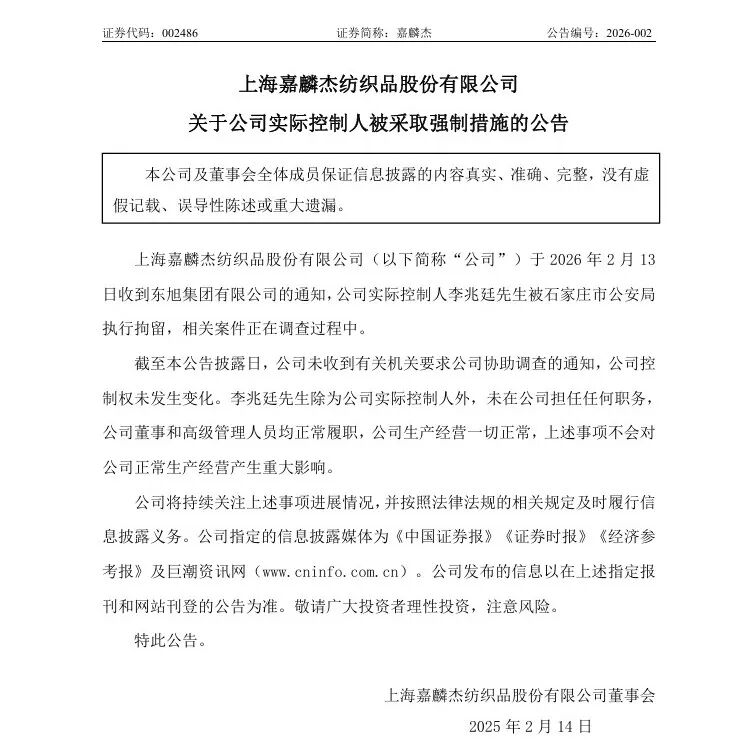 证券代码：002486　　　　　　　　　证券简称：嘉麟杰　　　　　　　　　公告编号：2026-002

上海嘉麟杰纺织品股份有限公司
关于公司实际控制人被采取强制措施的公告

本公司及董事会全体成员保证信息披露的内容真实、准确、完整，没有虚假记载、误导性陈述或重大遗漏。

上海嘉麟杰纺织品股份有限公司（以下简称“公司”）于 2026 年 2 月 13 日收到东旭集团有限公司的通知，公司实际控制人李兆廷先生被石家庄市公安局执行拘留，相关案件正在调查过程中。

截至本公告披露日，公司未收到有关机关要求公司协助调查的通知，公司控制权未发生变化。李兆廷先生除为公司实际控制人外，未在公司担任任何职务，公司董事和高级管理人员均正常履职，公司生产经营一切正常，上述事项不会对公司正常生产经营产生重大影响。

公司将持续关注上述事项进展情况，并按照法律法规的相关规定及时履行信息披露义务。公司指定的信息披露媒体为《中国证券报》《证券时报》《经济参考报》及巨潮资讯网（www.cninfo.com.cn）。公司发布的信息以在上述指定报刊和网站刊登的公告为准。敬请广大投资者理性投资，注意风险。

特此公告。

上海嘉麟杰纺织品股份有限公司董事会

2025 年 2 月 14 日